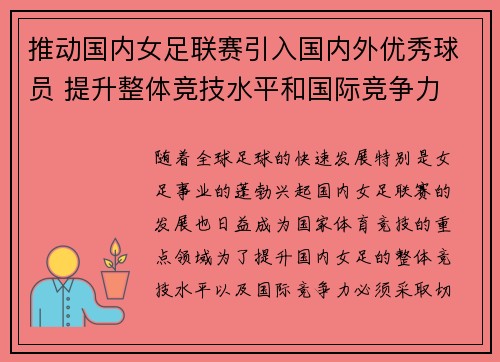 推动国内女足联赛引入国内外优秀球员 提升整体竞技水平和国际竞争力

随着全球足球的快速发展特别是女足事业的蓬勃兴起国内女足联赛的发展也日益成为国家体育竞技的重点领域为了提升国内女足的整体竞技水平以及国际竞争力必须采取切